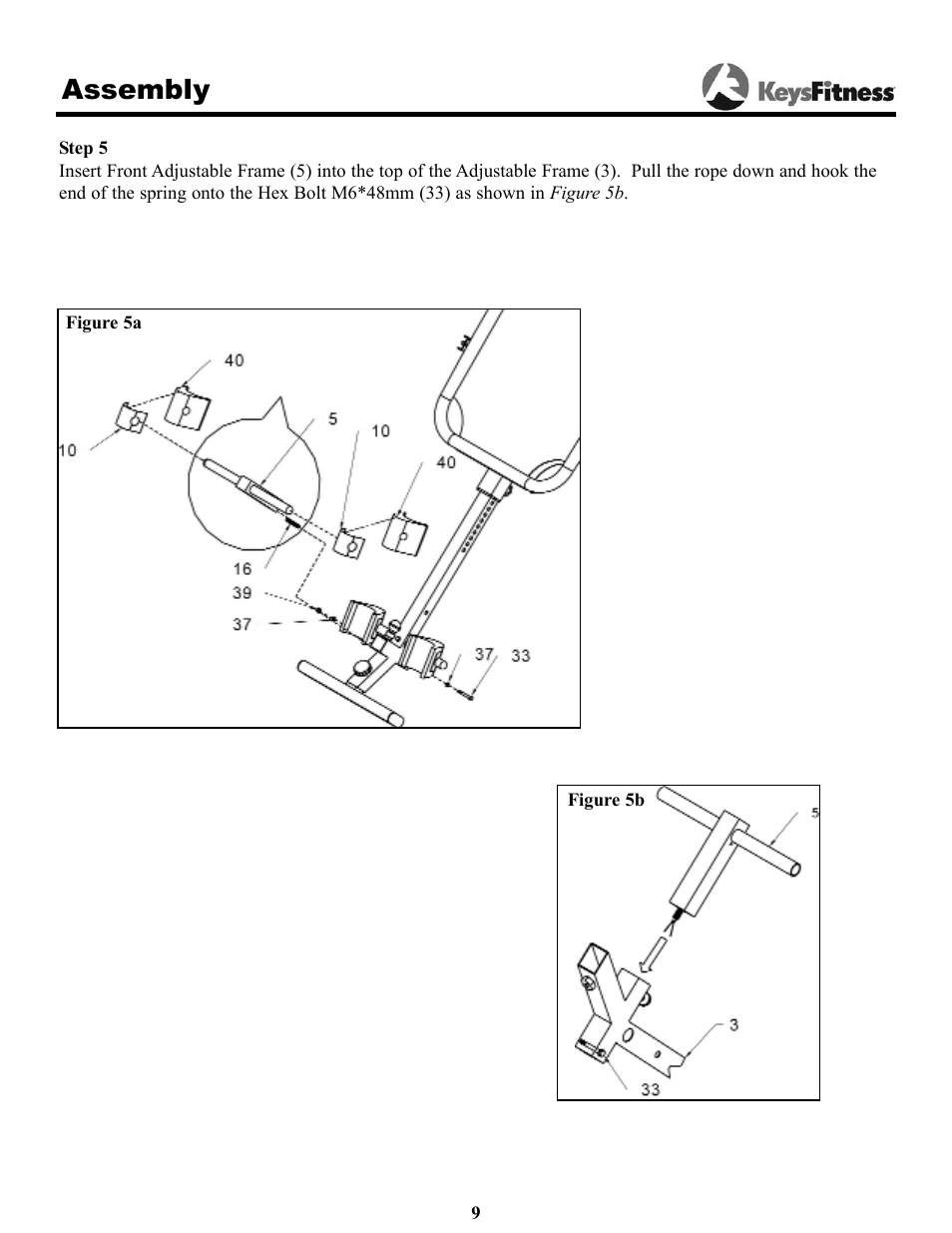 Assembly

KeysFitness

Step 5
Insert Front Adjustable Frame (5) into the top of the Adjustable Frame (3). Pull the rope down and hook the end of the spring onto the Hex Bolt M6*48mm (33) as shown in Figure 5b.

Figure 5a

40
10
5
10
40
16
39
37
37
33

Figure 5b

5
3
33

9